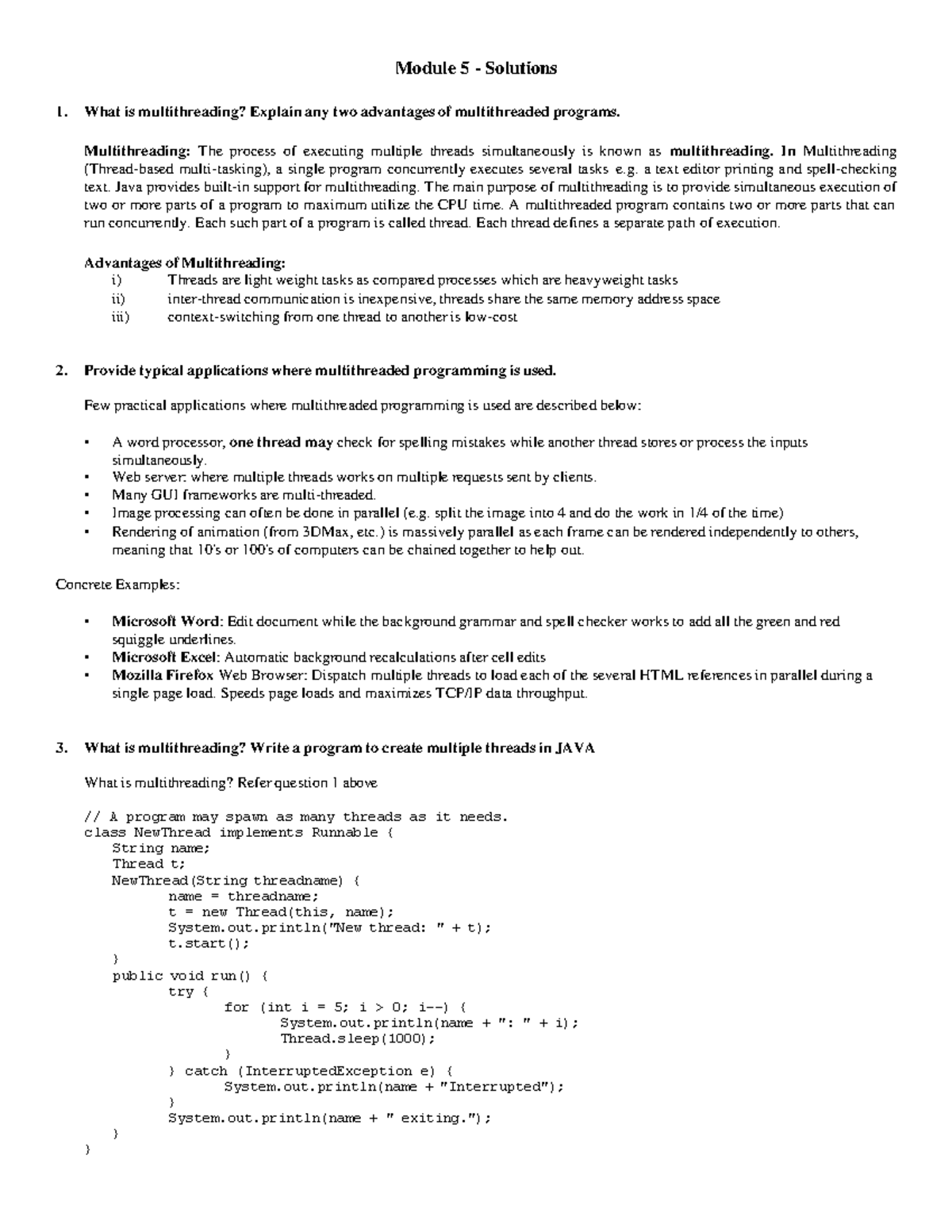 Module 5 - Solutions

1. What is multithreading? Explain any two advantages of multithreaded programs.

Multithreading: The process of executing multiple threads simultaneously is known as multithreading. In Multithreading (Thread-based multi-tasking), a single program concurrently executes several tasks e.g. a text editor printing and spell-checking text. Java provides built-in support for multithreading. The main purpose of multithreading is to provide simultaneous execution of two or more parts of a program to maximum utilize the CPU time. A multithreaded program contains two or more parts that can run concurrently. Each such part of a program is called thread. Each thread defines a separate path of execution.

Advantages of Multithreading:
i) Threads are light weight tasks as compared processes which are heavyweight tasks
ii) inter-thread communication is inexpensive, threads share the same memory address space
iii) context-switching from one thread to another is low-cost

2. Provide typical applications where multithreaded programming is used.

Few practical applications where multithreaded programming is used are described below:

• A word processor, one thread may check for spelling mistakes while another thread stores or process the inputs simultaneously.
• Web server: where multiple threads works on multiple requests sent by clients.
• Many GUI frameworks are multi-threaded.
• Image processing can often be done in parallel (e.g. split the image into 4 and do the work in 1/4 of the time)
• Rendering of animation (from 3DMax, etc.) is massively parallel as each frame can be rendered independently to others, meaning that 10's or 100's of computers can be chained together to help out.

Concrete Examples:

• Microsoft Word: Edit document while the background grammar and spell checker works to add all the green and red squiggle underlines.
• Microsoft Excel: Automatic background recalculations after cell edits
• Mozilla Firefox Web Browser: Dispatch multiple threads to load each of the several HTML references in parallel during a single page load. Speeds page loads and maximizes TCP/IP data throughput.

3. What is multithreading? Write a program to create multiple threads in JAVA

What is multithreading? Refer question 1 above

// A program may spawn as many threads as it needs.
class NewThread implements Runnable {
    String name;
    Thread t;
    NewThread(String threadname) {
            name = threadname;
            t = new Thread(this, name);
            System.out.println("New thread: " + t);
            t.start();
    }
    public void run() {
            try {
                    for (int i = 5; i > 0; i--) {
                            System.out.println(name + ": " + i);
                            Thread.sleep(1000);
                    }
            } catch (InterruptedException e) {
                    System.out.println(name + "Interrupted");
            }
            System.out.println(name + " exiting.");
    }
}